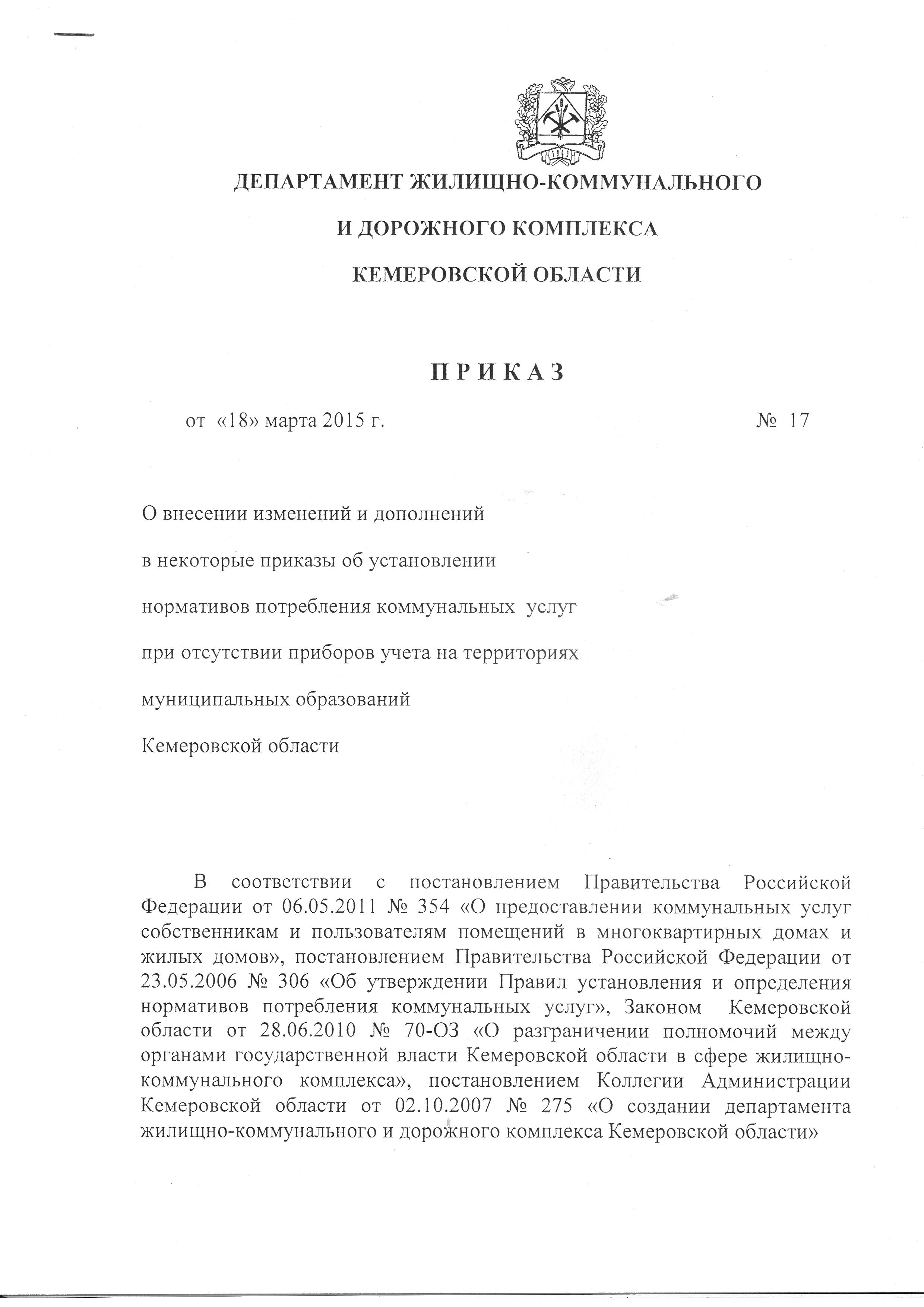 ДЕПАРТАМЕНТ ЖИЛИЩНО-КОММУНАЛЬНОГО

И ДОРОЖНОГО КОМПЛЕКСА

КЕМЕРОВСКОЙ ОБЛАСТИ

П Р И К А З

от «18» марта 2015 г. № 17

О внесении изменений и дополнений в некоторые приказы об установлении нормативов потребления коммунальных услуг при отсутствии приборов учета на территориях муниципальных образований Кемеровской области

В соответствии с постановлением Правительства Российской Федерации от 06.05.2011 № 354 «О предоставлении коммунальных услуг собственникам и пользователям помещений в многоквартирных домах и жилых домов», постановлением Правительства Российской Федерации от 23.05.2006 № 306 «Об утверждении Правил установления и определения нормативов потребления коммунальных услуг», Законом Кемеровской области от 28.06.2010 № 70-ОЗ «О разграничении полномочий между органами государственной власти Кемеровской области в сфере жилищно-коммунального комплекса», постановлением Коллегии Администрации Кемеровской области от 02.10.2007 № 275 «О создании департамента жилищно-коммунального и дорожного комплекса Кемеровской области»